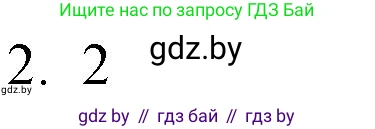 Ищите нас по запросу ГДЗ Бай

2. 2

gdz.by

gdz.by

gdz by // гдз бай // гдз by